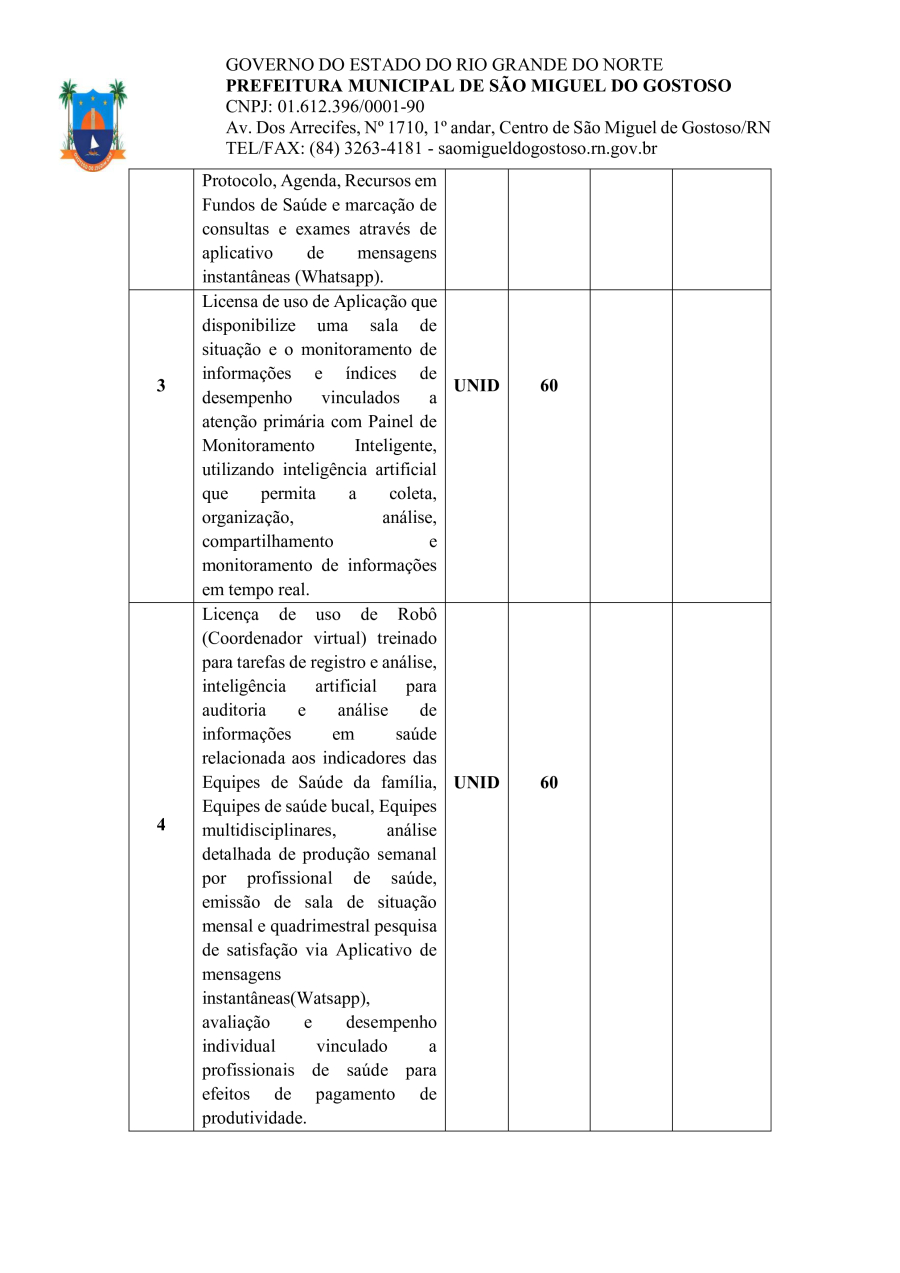 GOVERNO DO ESTADO DO RIO GRANDE DO NORTE
PREFEITURA MUNICIPAL DE SÃO MIGUEL DO GOSTOSO
CNPJ: 01.612.396/0001-90
Av. Dos Arrecifes, Nº 1710, 1º andar, Centro de São Miguel de Gostoso/RN
TEL/FAX: (84) 3263-4181 - saomigueldogostoso.rn.gov.br

| | | | | | |
|---|---|---|---|---|---|
| | Protocolo, Agenda, Recursos em Fundos de Saúde e marcação de consultas e exames através de aplicativo de mensagens instantâneas (Whatsapp). | | | | |
| 3 | Licensa de uso de Aplicação que disponibilize uma sala de situação e o monitoramento de informações e índices de desempenho vinculados a atenção primária com Painel de Monitoramento Inteligente, utilizando inteligência artificial que permita a coleta, organização, análise, compartilhamento e monitoramento de informações em tempo real. | UNID | 60 | | |
| 4 | Licença de uso de Robô (Coordenador virtual) treinado para tarefas de registro e análise, inteligência artificial para auditoria e análise de informações em saúde relacionada aos indicadores das Equipes de Saúde da família, Equipes de saúde bucal, Equipes multidisciplinares, análise detalhada de produção semanal por profissional de saúde, emissão de sala de situação mensal e quadrimestral pesquisa de satisfação via Aplicativo de mensagens instantâneas(Watsapp), avaliação e desempenho individual vinculado a profissionais de saúde para efeitos de pagamento de produtividade. | UNID | 60 | | |